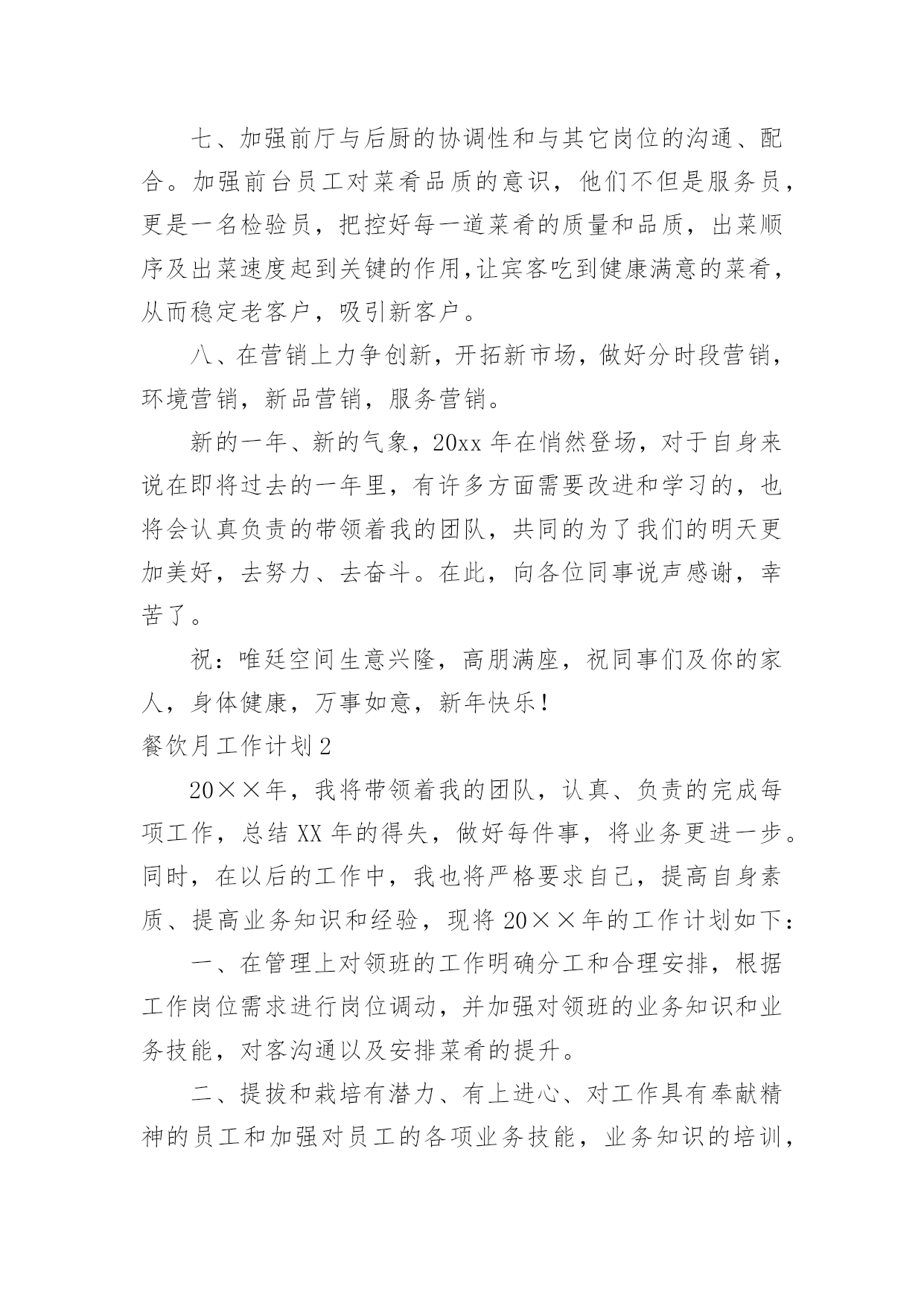 七、加强前厅与后厨的协调性和与其它岗位的沟通、配合。加强前台员工对菜肴品质的意识，他们不但是服务员，更是一名检验员，把控好每一道菜肴的质量和品质，出菜顺序及出菜速度起到关键的作用，让宾客吃到健康满意的菜肴，从而稳定老客户，吸引新客户。

八、在营销上力争创新，开拓新市场，做好分时段营销，环境营销，新品营销，服务营销。

新的一年、新的气象，20xx 年在悄然登场，对于自身来说在即将过去的一年里，有许多方面需要改进和学习的，也将会认真负责的带领着我的团队，共同的为了我们的明天更加美好，去努力、去奋斗。在此，向各位同事说声感谢，幸苦了。

祝：唯廷空间生意兴隆，高朋满座，祝同事们及你的家人，身体健康，万事如意，新年快乐！

餐饮月工作计划 2

20××年，我将带领着我的团队，认真、负责的完成每项工作，总结 XX 年的得失，做好每件事，将业务更进一步。同时，在以后的工作中，我也将严格要求自己，提高自身素质、提高业务知识和经验，现将 20××年的工作计划如下：

一、在管理上对领班的工作明确分工和合理安排，根据工作岗位需求进行岗位调动，并加强对领班的业务知识和业务技能，对客沟通以及安排菜肴的提升。

二、提拔和栽培有潜力、有上进心、对工作具有奉献精神的员工和加强对员工的各项业务技能，业务知识的培训，